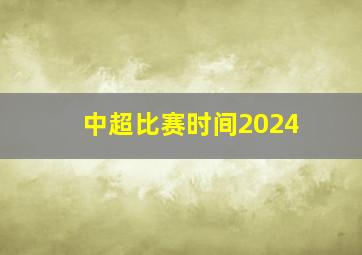 中超比赛时间2024